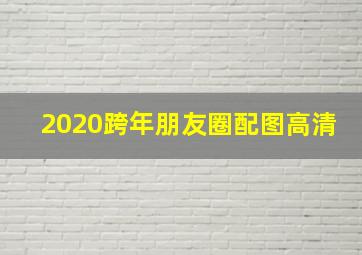 2020跨年朋友圈配图高清